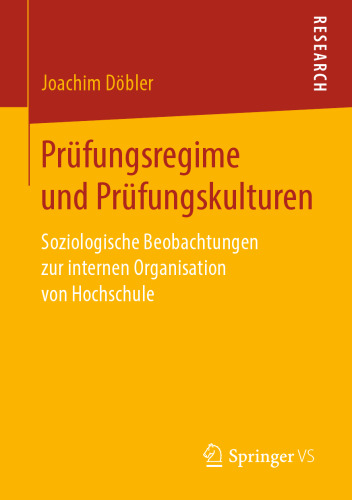 RESEARCH

Joachim Döbler

Prüfungsregime und Prüfungskulturen

Soziologische Beobachtungen zur internen Organisation von Hochschule

Springer VS